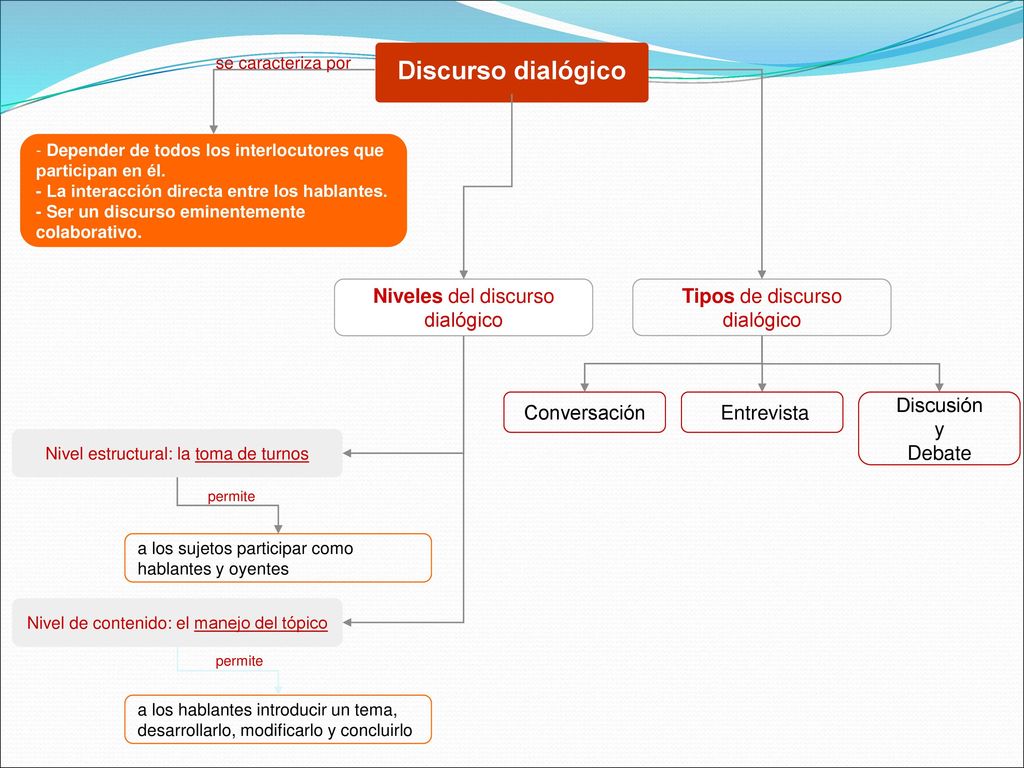 Discurso dialógico

se caracteriza por

- Depender de todos los interlocutores que participan en él.
- La interacción directa entre los hablantes.
- Ser un discurso eminentemente colaborativo.

Niveles del discurso dialógico

Tipos de discurso dialógico

Conversación

Entrevista

Discusión
y
Debate

Nivel estructural: la toma de turnos

permite

a los sujetos participar como hablantes y oyentes

Nivel de contenido: el manejo del tópico

permite

a los hablantes introducir un tema, desarrollarlo, modificarlo y concluirlo